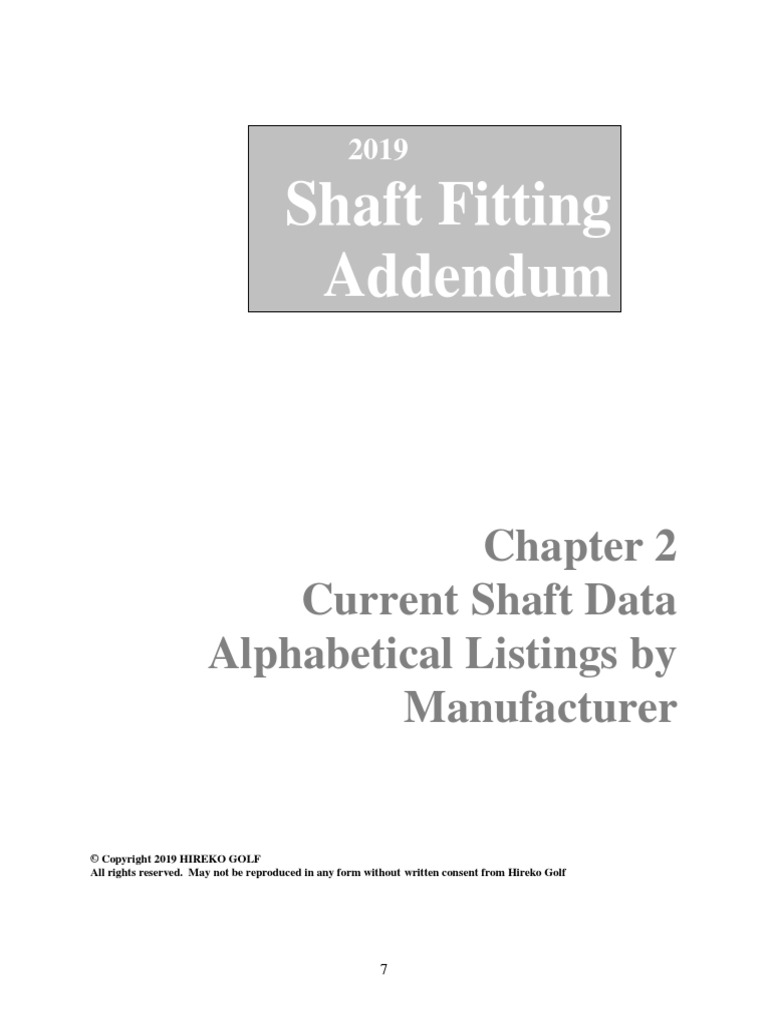 2019
Shaft Fitting Addendum

Chapter 2
Current Shaft Data
Alphabetical Listings by Manufacturer

© Copyright 2019 HIREKO GOLF
All rights reserved. May not be reproduced in any form without written consent from Hireko Golf

7